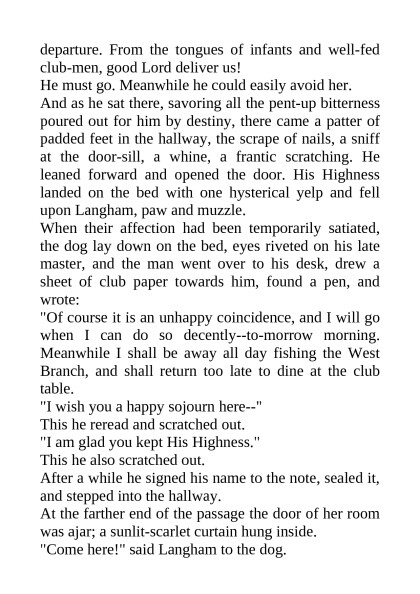 departure. From the tongues of infants and well-fed club-men, good Lord deliver us!

He must go. Meanwhile he could easily avoid her.

And as he sat there, savoring all the pent-up bitterness poured out for him by destiny, there came a patter of padded feet in the hallway, the scrape of nails, a sniff at the door-sill, a whine, a frantic scratching. He leaned forward and opened the door. His Highness landed on the bed with one hysterical yelp and fell upon Langham, paw and muzzle.

When their affection had been temporarily satiated, the dog lay down on the bed, eyes riveted on his late master, and the man went over to his desk, drew a sheet of club paper towards him, found a pen, and wrote:

"Of course it is an unhappy coincidence, and I will go when I can do so decently--to-morrow morning. Meanwhile I shall be away all day fishing the West Branch, and shall return too late to dine at the club table.

"I wish you a happy sojourn here--"

This he reread and scratched out.

"I am glad you kept His Highness."

This he also scratched out.

After a while he signed his name to the note, sealed it, and stepped into the hallway.

At the farther end of the passage the door of her room was ajar; a sunlit-scarlet curtain hung inside.

"Come here!" said Langham to the dog.